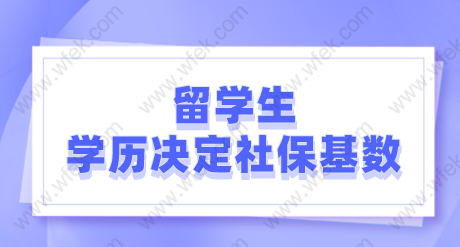 留学生
学历决定社保基数

www.wfek.com